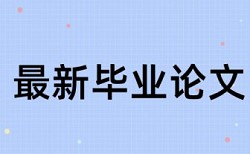 最新毕业论文